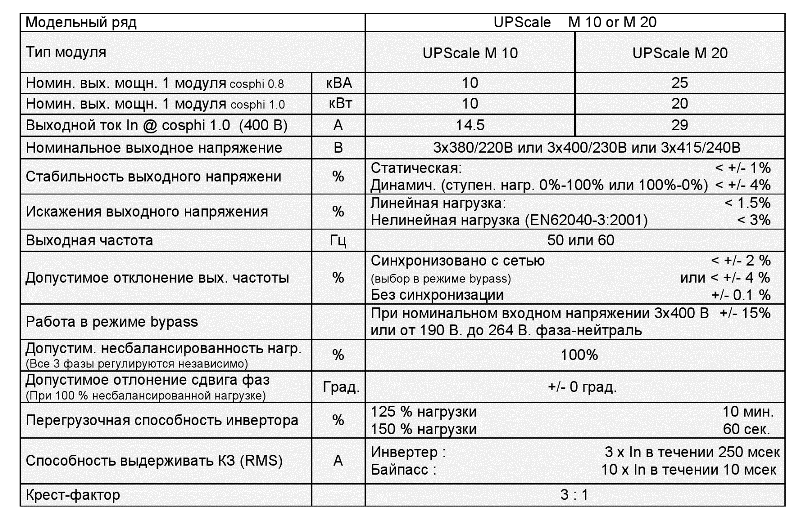 | Модельный ряд | | UPScale M 10 or M 20 | |
|---|---|---|---|
| Тип модуля | | UPScale M 10 | UPScale M 20 |
| Номин. вых. мощн. 1 модуля cosphi 0.8 | кВА | 10 | 25 |
| Номин. вых. мощн. 1 модуля cosphi 1.0 | кВт | 10 | 20 |
| Выходной ток In @ cosphi 1.0 (400 В) | А | 14.5 | 29 |
| Номинальное выходное напряжение | В | 3x380/220В или 3x400/230В или 3x415/240В | |
| Стабильность выходного напряжени | % | Статическая: < +/- 1% Динамич. (ступен. нагр. 0%-100% или 100%-0%) < +/- 4% | |
| Искажения выходного напряжения | % | Линейная нагрузка: < 1.5% Нелинейная нагрузка (EN62040-3:2001) < 3% | |
| Выходная частота | Гц | 50 или 60 | |
| Допустимое отклонение вых. частоты | % | Синхронизовано с сетью < +/- 2 % (выбор в режиме bypass) или < +/- 4 % Без синхронизации +/- 0.1 % | |
| Работа в режиме bypass | | При номинальном входном напряжении 3x400 В +/- 15% или от 190 В. до 264 В. фаза-нейтраль | |
| Допустим. несбалансированность нагр. (Все 3 фазы регулируются независимо) | % | 100% | |
| Допустимое отлонение сдвига фаз (При 100 % несбалансированной нагрузке) | Град. | +/- 0 град. | |
| Перегрузочная способность инвертора | % | 125 % нагрузки 10 мин. 150 % нагрузки 60 сек. | |
| Способность выдерживать КЗ (RMS) | А | Инвертер : 3 x In в течении 250 мсек Байпасс : 10 x In в течении 10 мсек | |
| Крест-фактор | | 3 : 1 | |